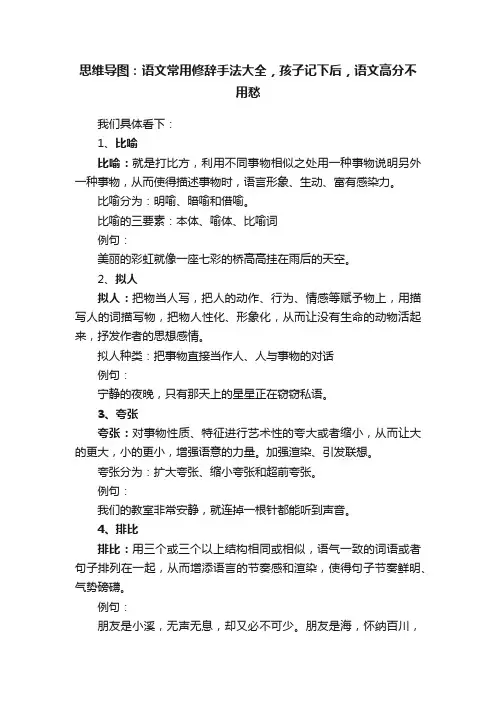 思维导图：语文常用修辞手法大全，孩子记下后，语文高分不用愁

我们具体看下：

1、比喻

比喻：就是打比方，利用不同事物相似之处用一种事物说明另外一种事物，从而使得描述事物时，语言形象、生动、富有感染力。

比喻分为：明喻、暗喻和借喻。

比喻的三要素：本体、喻体、比喻词

例句：

美丽的彩虹就像一座七彩的桥高高挂在雨后的天空。

2、拟人

拟人：把物当人写，把人的动作、行为、情感等赋予物上，用描写人的词描写物，把物人性化、形象化，从而让没有生命的动物活起来，抒发作者的思想感情。

拟人种类：把事物直接当作人、人与事物的对话

例句：

宁静的夜晚，只有那天上的星星正在窃窃私语。

3、夸张

夸张：对事物性质、特征进行艺术性的夸大或者缩小，从而让大的更大，小的更小，增强语意的力量。加强渲染、引发联想。

夸张分为：扩大夸张、缩小夸张和超前夸张。

例句：

我们的教室非常安静，就连掉一根针都能听到声音。

4、排比

排比：用三个或三个以上结构相同或相似，语气一致的词语或者句子排列在一起，从而增添语言的节奏感和渲染，使得句子节奏鲜明、气势磅礴。

例句：

朋友是小溪，无声无息，却又必不可少。朋友是海，怀纳百川，